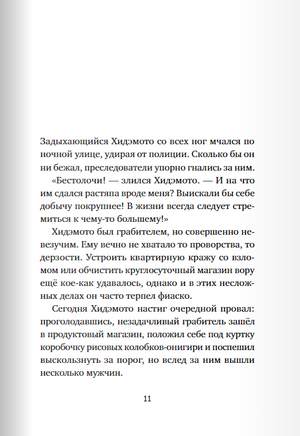 Задыхающийся Хидэмото со всех ног мчался по ночной улице, удирая от полиции. Сколько бы он ни бежал, преследователи упорно гнались за ним.

«Бестолочи! — злился Хидэмото. — И на что им сдался растяпа вроде меня? Выискали бы себе добычу покрупнее! В жизни всегда следует стремиться к чему-то большему!»

Хидэмото был грабителем, но совершенно невезучим. Ему вечно не хватало то проворства, то дерзости. Устроить квартирную кражу со взломом или обчистить круглосуточный магазин вору ещё кое-как удавалось, однако и в этих несложных делах он часто терпел фиаско.

Сегодня Хидэмото настиг очередной провал: проголодавшись, незадачливый грабитель зашёл в продуктовый магазин, положил себе под куртку коробочку рисовых колобков-онигири и поспешил выскользнуть за порог, но вслед за ним вышли несколько мужчин.

11